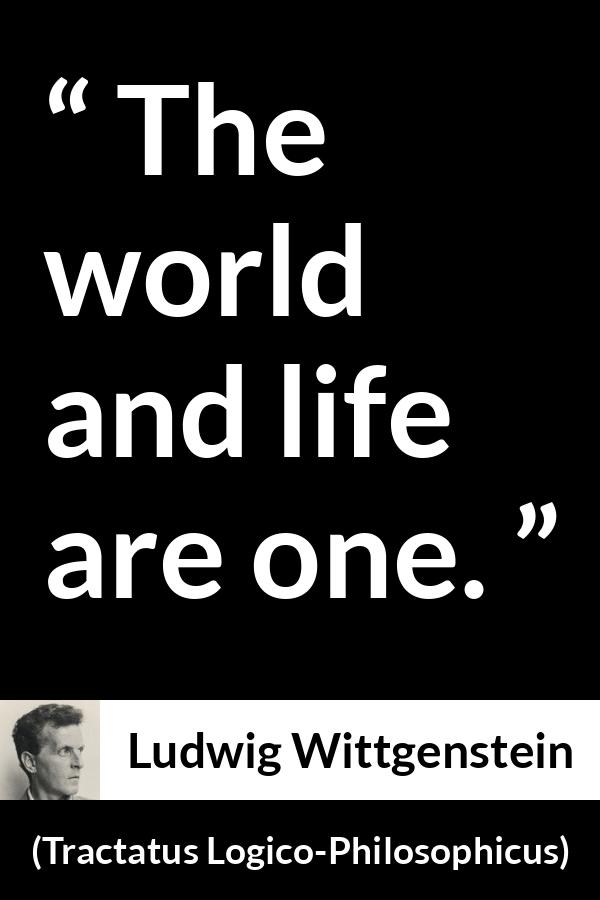 “ The world and life are one. ”

Ludwig Wittgenstein

(Tractatus Logico-Philosophicus)